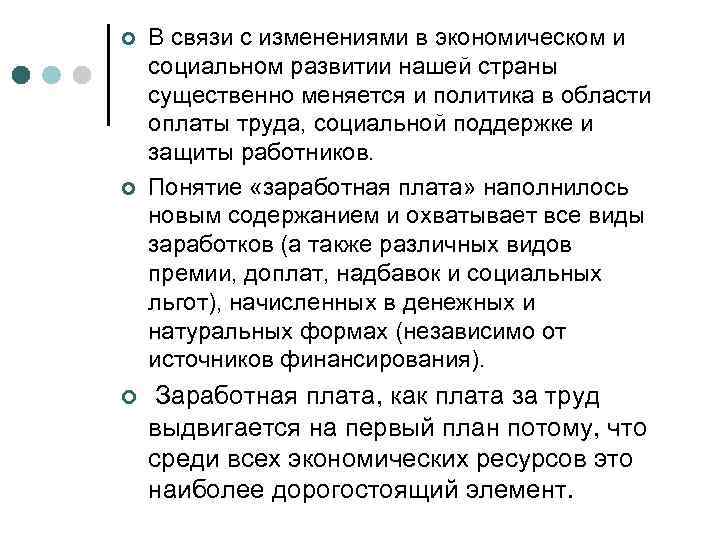 В связи с изменениями в экономическом и социальном развитии нашей страны существенно меняется и политика в области оплаты труда, социальной поддержке и защиты работников.

Понятие «заработная плата» наполнилось новым содержанием и охватывает все виды заработков (а также различных видов премии, доплат, надбавок и социальных льгот), начисленных в денежных и натуральных формах (независимо от источников финансирования).

Заработная плата, как плата за труд выдвигается на первый план потому, что среди всех экономических ресурсов это наиболее дорогостоящий элемент.